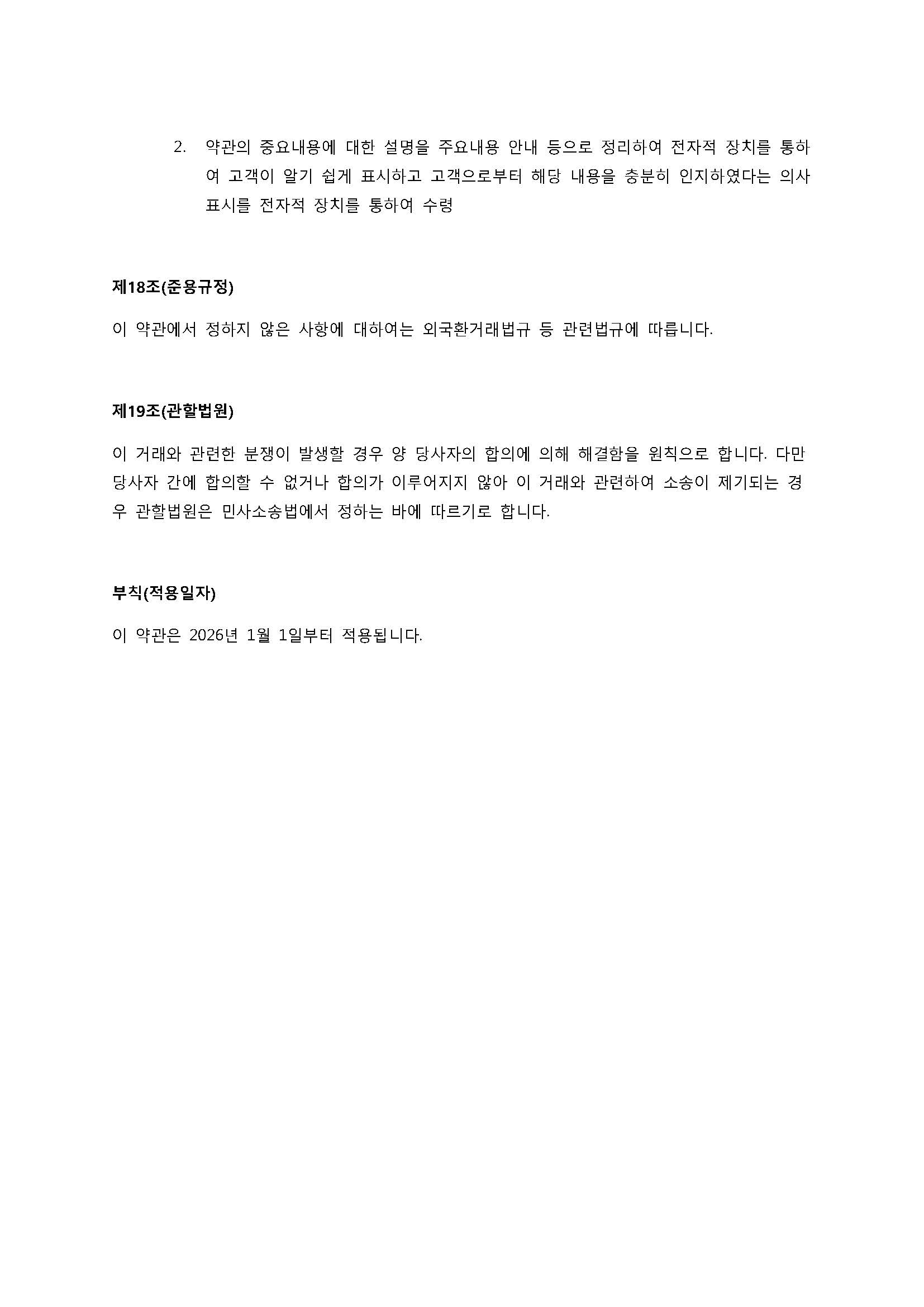 2. 약관의 중요내용에 대한 설명을 주요내용 안내 등으로 정리하여 전자적 장치를 통하여 고객이 알기 쉽게 표시하고 고객으로부터 해당 내용을 충분히 인지하였다는 의사표시를 전자적 장치를 통하여 수령

제18조(준용규정)

이 약관에서 정하지 않은 사항에 대하여는 외국환거래법규 등 관련법규에 따릅니다.

제19조(관할법원)

이 거래와 관련한 분쟁이 발생할 경우 양 당사자의 합의에 의해 해결함을 원칙으로 합니다. 다만 당사자 간에 합의할 수 없거나 합의가 이루어지지 않아 이 거래와 관련하여 소송이 제기되는 경우 관할법원은 민사소송법에서 정하는 바에 따르기로 합니다.

부칙(적용일자)

이 약관은 2026년 1월 1일부터 적용됩니다.